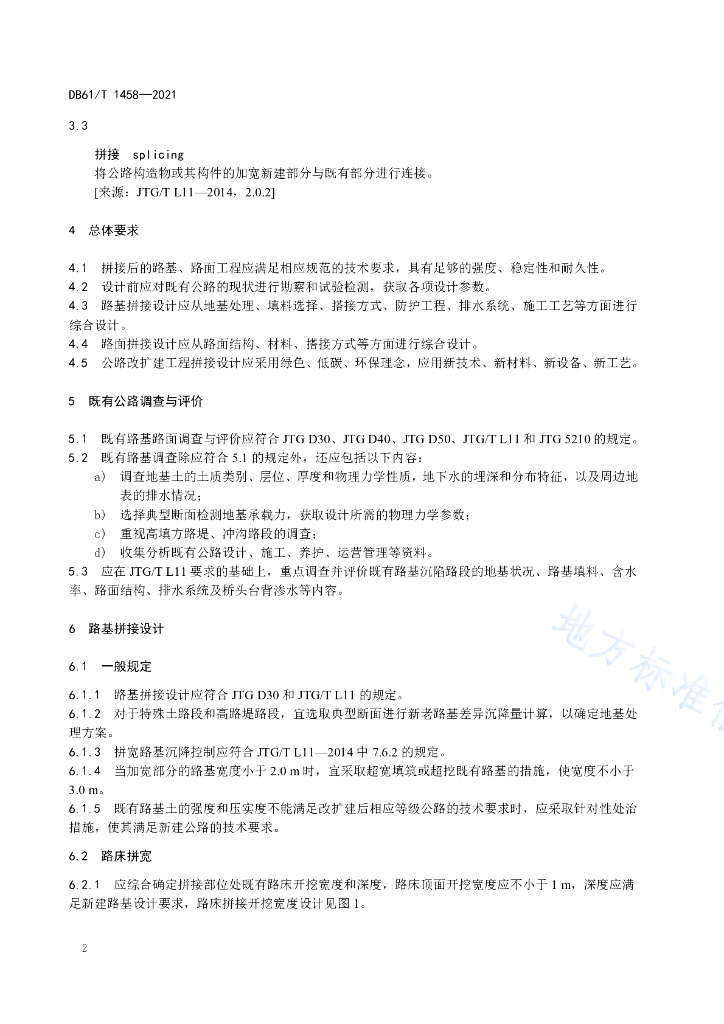 DB61/T 1458—2021

3.3

拼接 splicing

将公路构造物或其构件的加宽新建部分与既有部分进行连接。

[来源：JTG/T L11—2014，2.0.2]

4 总体要求

4.1 拼接后的路基、路面工程应满足相应规范的技术要求，具有足够的强度、稳定性和耐久性。
4.2 设计前应对既有公路的现状进行勘察和试验检测，获取各项设计参数。
4.3 路基拼接设计应从地基处理、填料选择、搭接方式、防护工程、排水系统、施工工艺等方面进行综合设计。
4.4 路面拼接设计应从路面结构、材料、搭接方式等方面进行综合设计。
4.5 公路改扩建工程拼接设计应采用绿色、低碳、环保理念，应用新技术、新材料、新设备、新工艺。

5 既有公路调查与评价

5.1 既有路基路面调查与评价应符合 JTG D30、JTG D40、JTG D50、JTG/T L11 和 JTG 5210 的规定。
5.2 既有路基调查除应符合 5.1 的规定外，还应包括以下内容：
a) 调查地基土的土质类别、层位、厚度和物理力学性质，地下水的埋深和分布特征，以及周边地表的排水情况；
b) 选择典型断面检测地基承载力，获取设计所需的物理力学参数；
c) 重视高填方路堤、冲沟路段的调查；
d) 收集分析既有公路设计、施工、养护、运营管理等资料。
5.3 应在 JTG/T L11 要求的基础上，重点调查并评价既有路基沉陷路段的地基状况、路基填料、含水率、路面结构、排水系统及桥头台背渗水等内容。

6 路基拼接设计

6.1 一般规定

6.1.1 路基拼接设计应符合 JTG D30 和 JTG/T L11 的规定。
6.1.2 对于特殊土路段和高路堤路段，宜选取典型断面进行新老路基差异沉降量计算，以确定地基处理方案。
6.1.3 拼宽路基沉降控制应符合 JTG/T L11—2014 中 7.6.2 的规定。
6.1.4 当加宽部分的路基宽度小于 2.0 m 时，宜采取超宽填筑或超挖既有路基的措施，使宽度不小于 3.0 m。
6.1.5 既有路基土的强度和压实度不能满足改扩建后相应等级公路的技术要求时，应采取针对性处治措施，使其满足新建公路的技术要求。

6.2 路床拼宽

6.2.1 应综合确定拼接部位处既有路床开挖宽度和深度，路床顶面开挖宽度应不小于 1 m，深度应满足新建路基设计要求，路床拼接开挖宽度设计见图 1。

2

地方标准